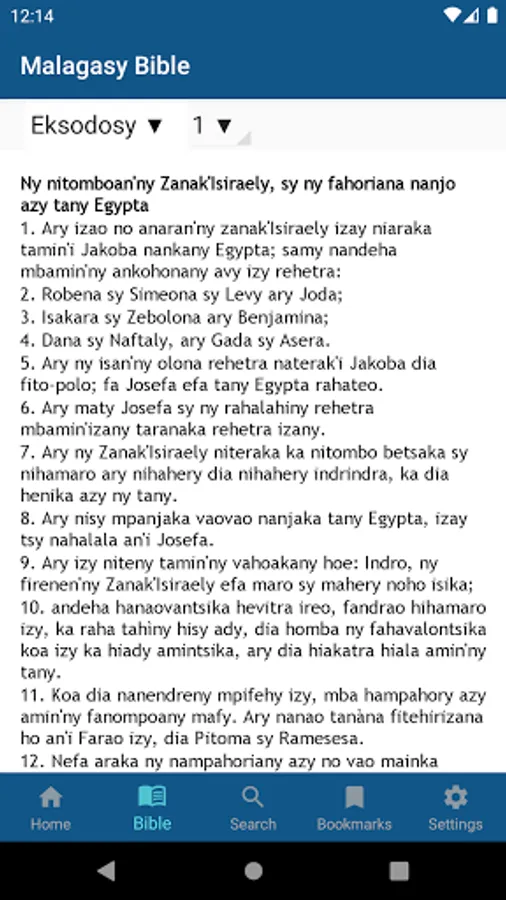 12:14

Malagasy Bible

Eksodosy ▼ 1 ▼

Ny nitomboan'ny Zanak'Isiraely, sy ny fahoriana nanjo azy tany Egypta
1. Ary izao no anaran'ny zanak'Isiraely izay niaraka tamin'i Jakoba nankany Egypta; samy nandeha mbamin'ny ankohonany avy izy rehetra:
2. Robena sy Simeona sy Levy ary Joda;
3. Isakara sy Zebolona ary Benjamina;
4. Dana sy Naftaly, ary Gada sy Asera.
5. Ary ny isan'ny olona rehetra naterak'i Jakoba dia fito-polo; fa Josefa efa tany Egypta rahateo.
6. Ary maty Josefa sy ny rahalahiny rehetra mbamin'izany taranaka rehetra izany.
7. Ary ny Zanak'Isiraely niteraka ka nitombo betsaka sy nihamaro ary nihahery dia nihahery indrindra, ka dia henika azy ny tany.
8. Ary nisy mpanjaka vaovao nanjaka tany Egypta, izay tsy nahalala an'i Josefa.
9. Ary izy niteny tamin'ny vahoakany hoe: Indro, ny firenen'ny Zanak'Isiraely efa maro sy mahery noho isika;
10. andeha hanaovantsika hevitra ireo, fandrao hihamaro izy, ka raha tahiny hisy ady, dia homba ny fahavalontsika koa izy ka hiady amintsika, ary dia hiakatra hiala amin'ny tany.
11. Koa dia nanendreny mpifehy izy, mba hampahory azy amin'ny fanompoany mafy. Ary nanao tanàna fitehirizana ho an'i Farao izy, dia Pitoma sy Ramesesa.
12. Nefa araka ny nampahoriany azy no vao mainka

Home Bible Search Bookmarks Settings